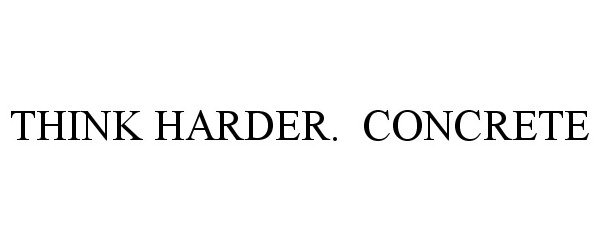 THINK HARDER. CONCRETE